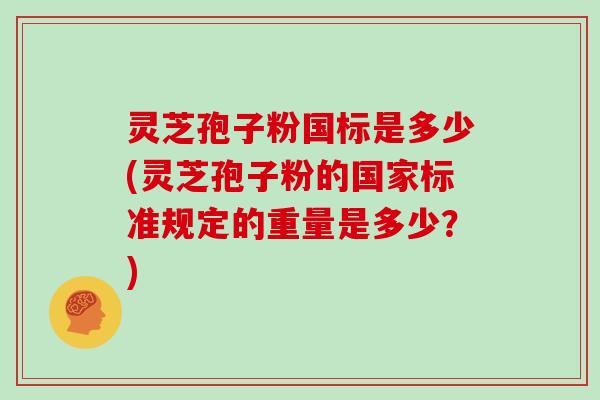 灵芝孢子粉国标是多少(灵芝孢子粉的国家标准规定的重量是多少?)